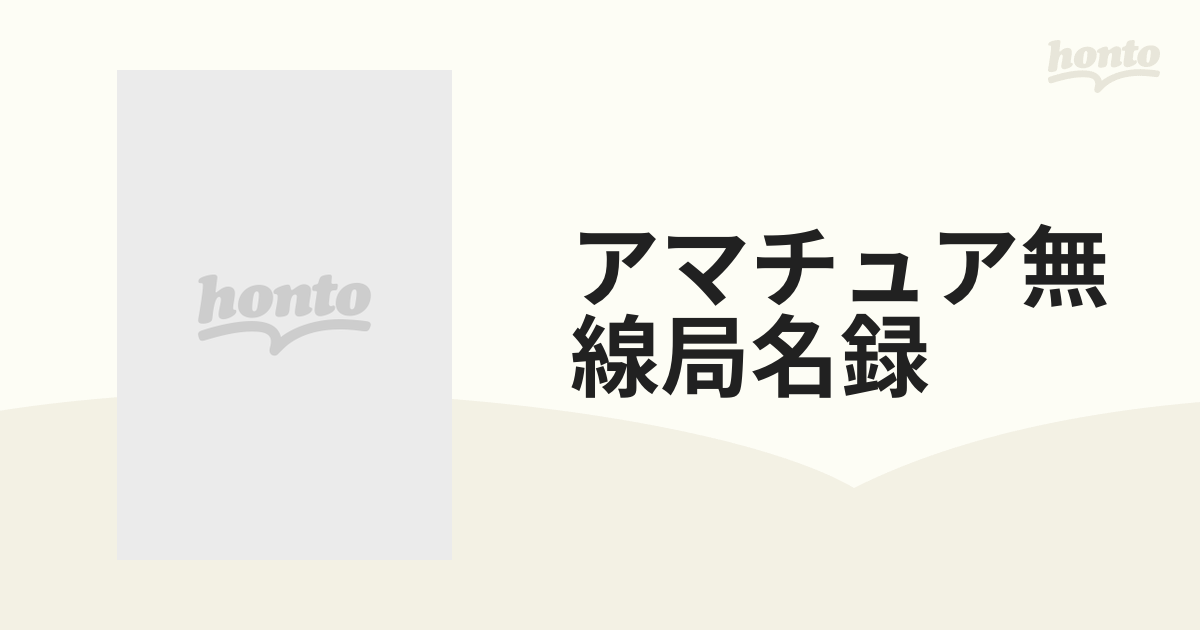 honto

honto

アマチュア無線局名録